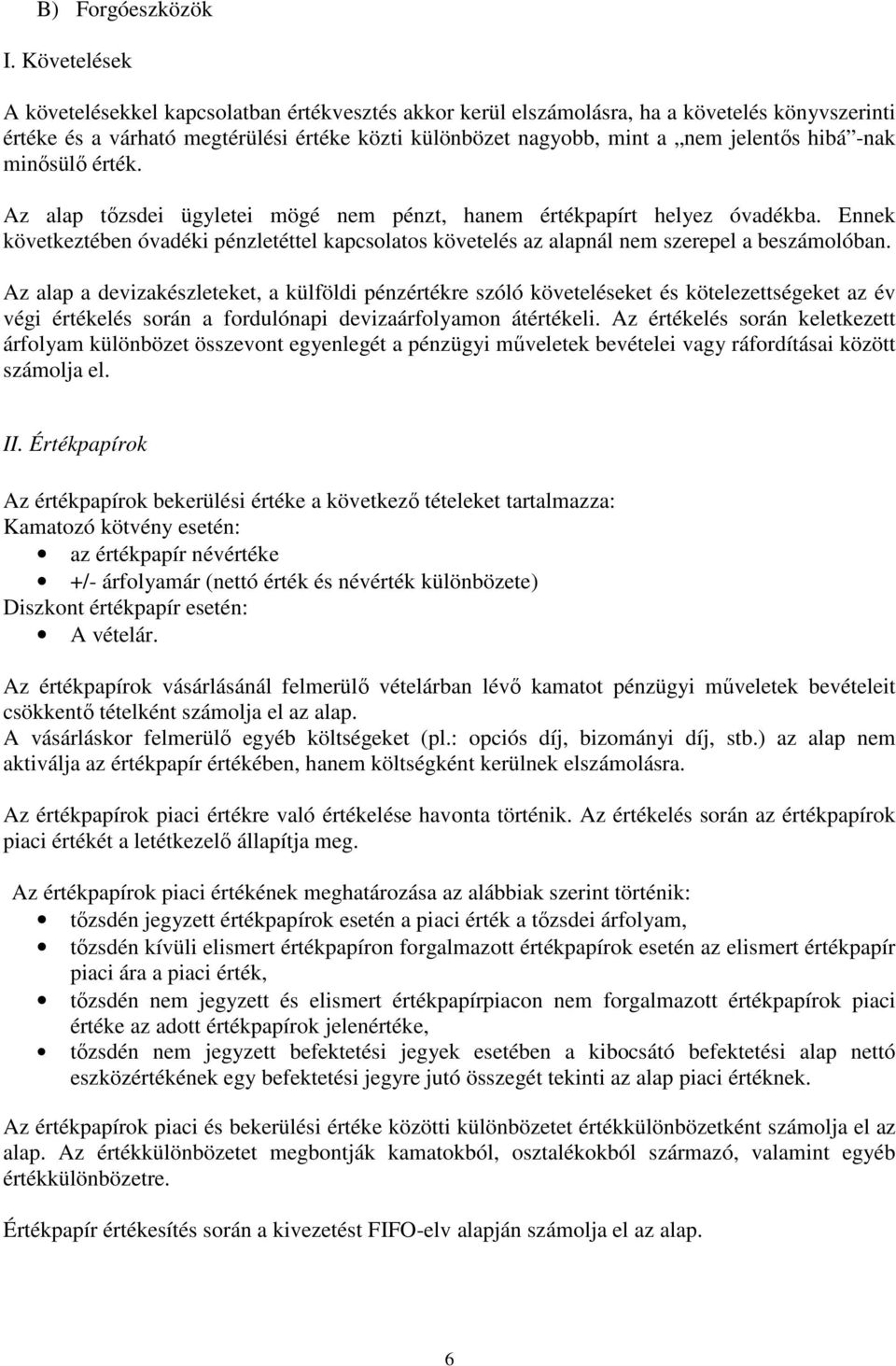 B) Forgóeszközök

I. Követelések

A követelésekkel kapcsolatban értékvesztés akkor kerül elszámolásra, ha a követelés könyvszerinti értéke és a várható megtérülési értéke közti különbözet nagyobb, mint a „nem jelentős hibá”-nak minősülő érték.

Az alap tőzsdei ügyletei mögé nem pénzt, hanem értékpapírt helyez óvadékba. Ennek következtében óvadéki pénzletéttel kapcsolatos követelés az alapnál nem szerepel a beszámolóban.

Az alap a devizakészleteket, a külföldi pénzértékre szóló követeléseket és kötelezettségeket az év végi értékelés során a fordulónapi devizaárfolyamon átértékeli. Az értékelés során keletkezett árfolyam különbözet összevont egyenlegét a pénzügyi műveletek bevételei vagy ráfordításai között számolja el.

II. Értékpapírok

Az értékpapírok bekerülési értéke a következő tételeket tartalmazza:
Kamatozó kötvény esetén:
• az értékpapír névértéke
• +/- árfolyamár (nettó érték és névérték különbözete)
Diszkont értékpapír esetén:
• A vételár.

Az értékpapírok vásárlásánál felmerülő vételárban lévő kamatot pénzügyi műveletek bevételeit csökkentő tételként számolja el az alap.
A vásárláskor felmerülő egyéb költségeket (pl.: opciós díj, bizományi díj, stb.) az alap nem aktiválja az értékpapír értékében, hanem költségként kerülnek elszámolásra.

Az értékpapírok piaci értékre való értékelése havonta történik. Az értékelés során az értékpapírok piaci értékét a letétkezelő állapítja meg.

Az értékpapírok piaci értékének meghatározása az alábbiak szerint történik:
• tőzsdén jegyzett értékpapírok esetén a piaci érték a tőzsdei árfolyam,
• tőzsdén kívüli elismert értékpapíron forgalmazott értékpapírok esetén az elismert értékpapír piaci ára a piaci érték,
• tőzsdén nem jegyzett és elismert értékpapírpiacon nem forgalmazott értékpapírok piaci értéke az adott értékpapírok jelenértéke,
• tőzsdén nem jegyzett befektetési jegyek esetében a kibocsátó befektetési alap nettó eszközértékének egy befektetési jegyre jutó összegét tekinti az alap piaci értéknek.

Az értékpapírok piaci és bekerülési értéke közötti különbözetet értékkülönbözetként számolja el az alap. Az értékkülönbözetet megbontják kamatokból, osztalékokból származó, valamint egyéb értékkülönbözetre.

Értékpapír értékesítés során a kivezetést FIFO-elv alapján számolja el az alap.

6